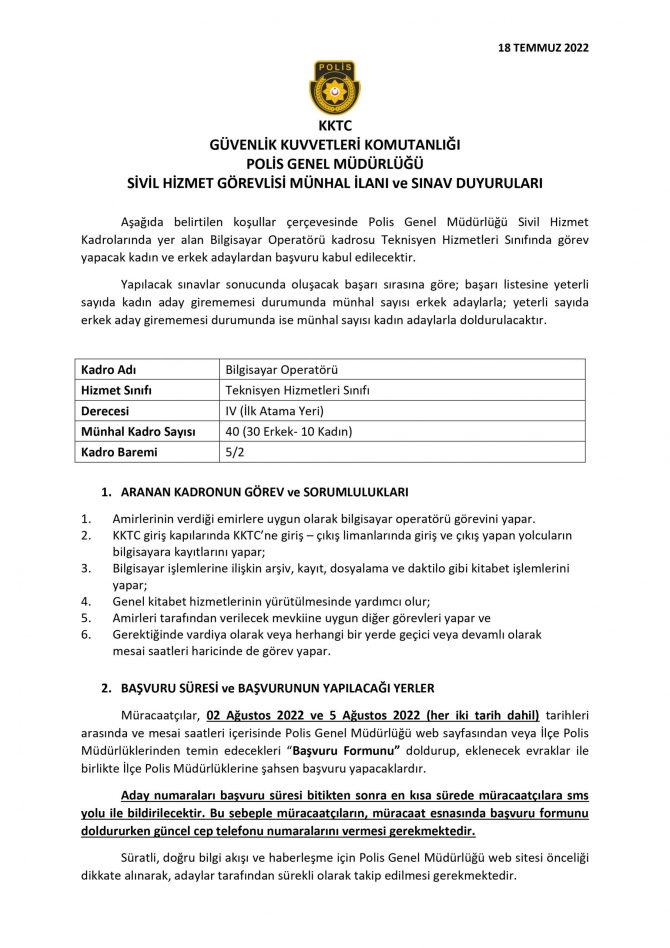 18 TEMMUZ 2022

POLİS

KKTC
GÜVENLİK KUVVETLERİ KOMUTANLIĞI
POLİS GENEL MÜDÜRLÜĞÜ
SİVİL HİZMET GÖREVLİSİ MÜNHAL İLANI ve SINAV DUYURULARI

Aşağıda belirtilen koşullar çerçevesinde Polis Genel Müdürlüğü Sivil Hizmet Kadrolarında yer alan Bilgisayar Operatörü kadrosu Teknisyen Hizmetleri Sınıfında görev yapacak kadın ve erkek adaylardan başvuru kabul edilecektir.

Yapılacak sınavlar sonucunda oluşacak başarı sırasına göre; başarı listesine yeterli sayıda kadın aday girememesi durumunda münhal sayısı erkek adaylarla; yeterli sayıda erkek aday girememesi durumunda ise münhal sayısı kadın adaylarla doldurulacaktır.

| Kadro Adı | Bilgisayar Operatörü |
|---|---|
| Hizmet Sınıfı | Teknisyen Hizmetleri Sınıfı |
| Derecesi | IV (İlk Atama Yeri) |
| Münhal Kadro Sayısı | 40 (30 Erkek- 10 Kadın) |
| Kadro Baremi | 5/2 |

1. ARANAN KADRONUN GÖREV ve SORUMLULUKLARI

1. Amirlerinin verdiği emirlere uygun olarak bilgisayar operatörü görevini yapar.
2. KKTC giriş kapılarında KKTC'ne giriş – çıkış limanlarında giriş ve çıkış yapan yolcuların bilgisayara kayıtlarını yapar;
3. Bilgisayar işlemlerine ilişkin arşiv, kayıt, dosyalama ve daktilo gibi kitabet işlemlerini yapar;
4. Genel kitabet hizmetlerinin yürütülmesinde yardımcı olur;
5. Amirleri tarafından verilecek mevkiine uygun diğer görevleri yapar ve
6. Gerektiğinde vardiya olarak veya herhangi bir yerde geçici veya devamlı olarak mesai saatleri haricinde de görev yapar.

2. BAŞVURU SÜRESİ ve BAŞVURUNUN YAPILACAĞI YERLER

Müracaatçılar, 02 Ağustos 2022 ve 5 Ağustos 2022 (her iki tarih dahil) tarihleri arasında ve mesai saatleri içerisinde Polis Genel Müdürlüğü web sayfasından veya İlçe Polis Müdürlüklerinden temin edecekleri "Başvuru Formunu" doldurup, eklenecek evraklar ile birlikte İlçe Polis Müdürlüklerine şahsen başvuru yapacaklardır.

Aday numaraları başvuru süresi bitikten sonra en kısa sürede müracaatçılara sms yolu ile bildirilecektir. Bu sebeple müracaatçıların, müracaat esnasında başvuru formunu doldururken güncel cep telefonu numaralarını vermesi gerekmektedir.

Süratli, doğru bilgi akışı ve haberleşme için Polis Genel Müdürlüğü web sitesi önceliği dikkate alınarak, adaylar tarafından sürekli olarak takip edilmesi gerekmektedir.